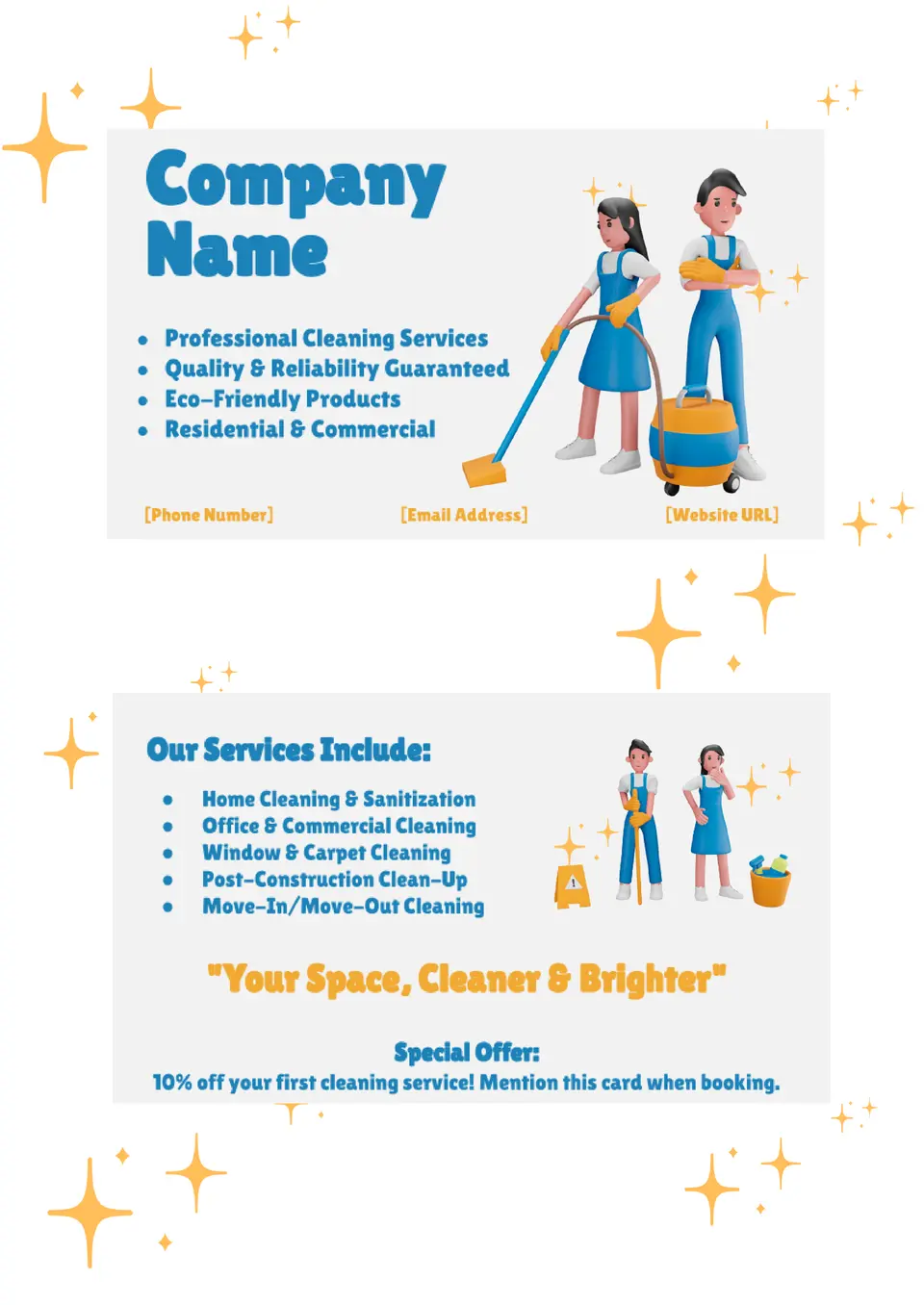 Company Name

• Professional Cleaning Services
• Quality & Reliability Guaranteed
• Eco-Friendly Products
• Residential & Commercial

[Phone Number]
[Email Address]
[Website URL]

Our Services Include:

• Home Cleaning & Sanitization
• Office & Commercial Cleaning
• Window & Carpet Cleaning
• Post-Construction Clean-Up
• Move-In/Move-Out Cleaning

"Your Space, Cleaner & Brighter"

Special Offer:
10% off your first cleaning service! Mention this card when booking.